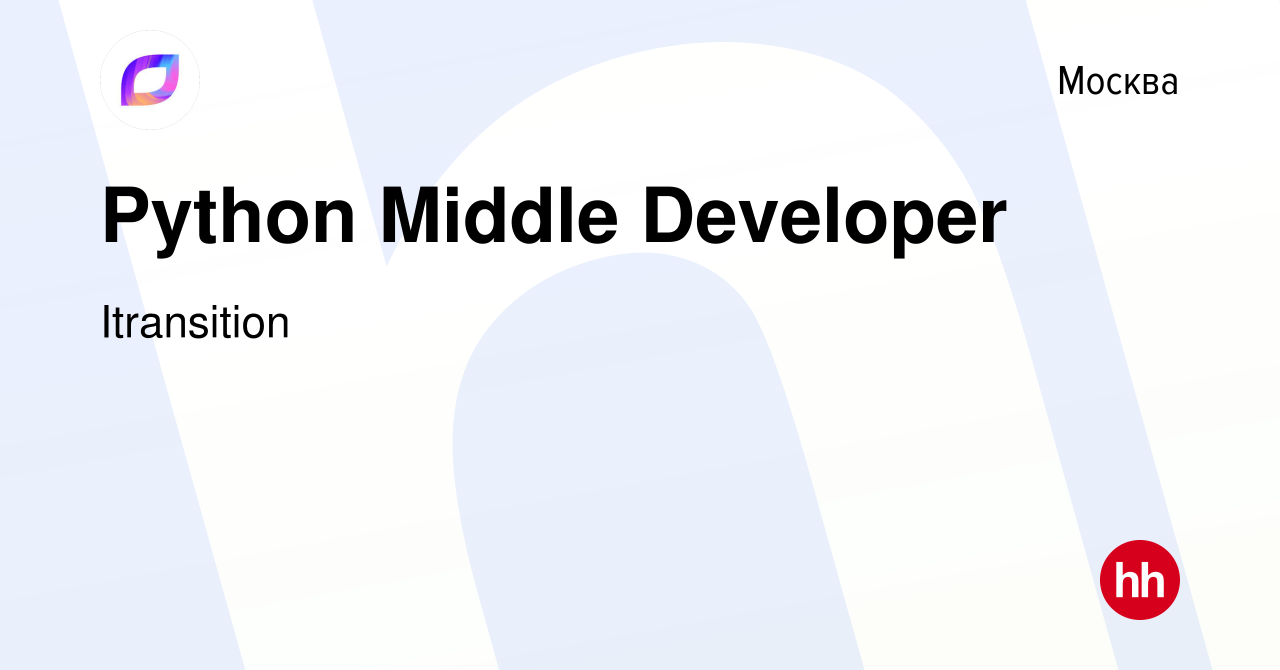 Москва

Python Middle Developer

Itransition

hh